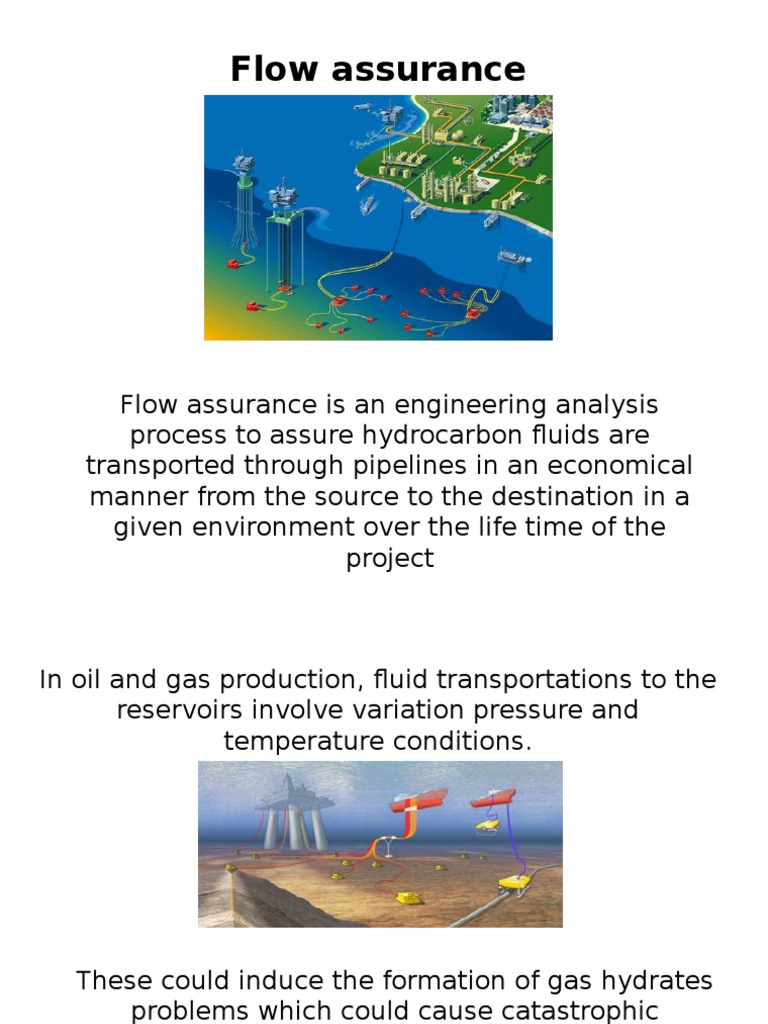 Flow assurance

Flow assurance is an engineering analysis process to assure hydrocarbon fluids are transported through pipelines in an economical manner from the source to the destination in a given environment over the life time of the project

In oil and gas production, fluid transportations to the reservoirs involve variation pressure and temperature conditions.

These could induce the formation of gas hydrates problems which could cause catastrophic